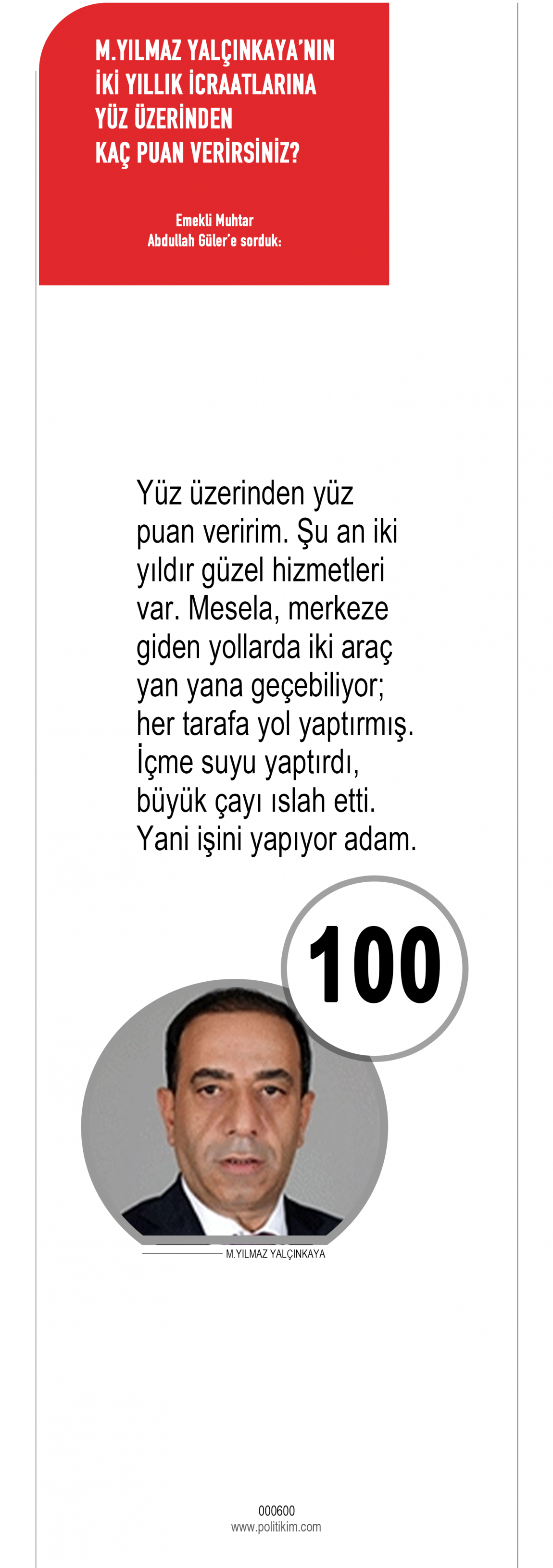 M.YILMAZ YALÇINKAYA'NIN
İKİ YILLIK İCRAATLARINA
YÜZ ÜZERİNDEN
KAÇ PUAN VERİRSİNİZ?

Emekli Muhtar
Abdullah Güler'e sorduk:

Yüz üzerinden yüz puan veririm. Şu an iki yıldır güzel hizmetleri var. Mesela, merkeze giden yollarda iki araç yan yana geçebiliyor; her tarafa yol yaptırmış. İçme suyu yaptırdı, büyük çayı ıslah etti. Yani işini yapıyor adam.

100

M.YILMAZ YALÇINKAYA

000600
www.politikim.com